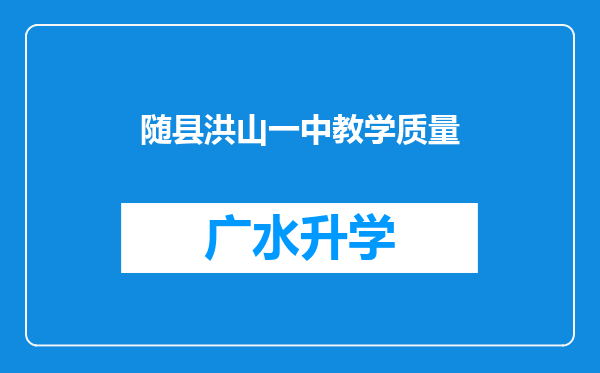 随县洪山一中教学质量

广水升学